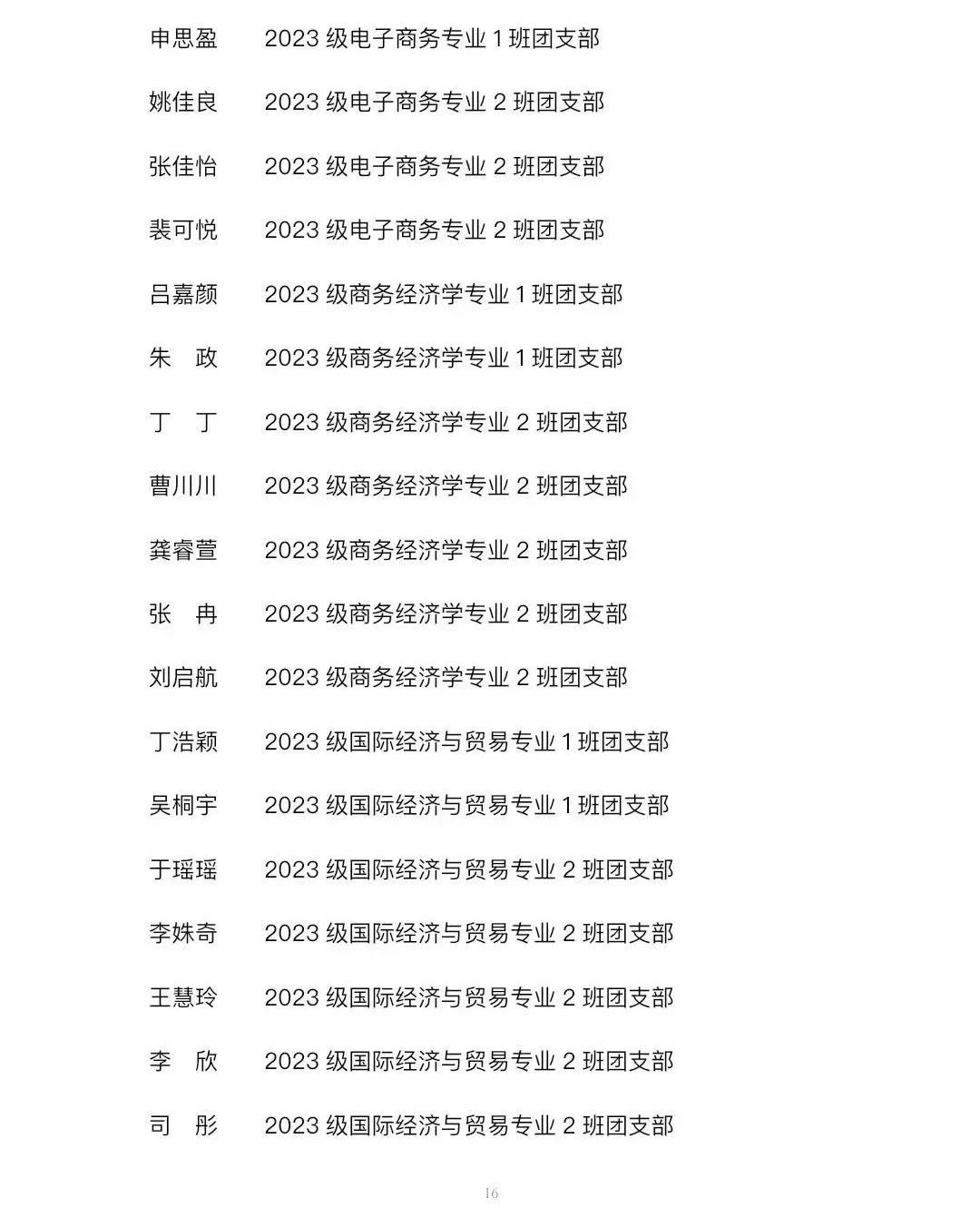 申思盈　2023 级电子商务专业 1 班团支部

姚佳良　2023 级电子商务专业 2 班团支部

张佳怡　2023 级电子商务专业 2 班团支部

裴可悦　2023 级电子商务专业 2 班团支部

吕嘉颜　2023 级商务经济学专业 1 班团支部

朱　政　2023 级商务经济学专业 1 班团支部

丁　丁　2023 级商务经济学专业 2 班团支部

曹川川　2023 级商务经济学专业 2 班团支部

龚睿萱　2023 级商务经济学专业 2 班团支部

张　冉　2023 级商务经济学专业 2 班团支部

刘启航　2023 级商务经济学专业 2 班团支部

丁浩颖　2023 级国际经济与贸易专业 1 班团支部

吴桐宇　2023 级国际经济与贸易专业 1 班团支部

于瑶瑶　2023 级国际经济与贸易专业 2 班团支部

李姝奇　2023 级国际经济与贸易专业 2 班团支部

王慧玲　2023 级国际经济与贸易专业 2 班团支部

李　欣　2023 级国际经济与贸易专业 2 班团支部

司　彤　2023 级国际经济与贸易专业 2 班团支部

16